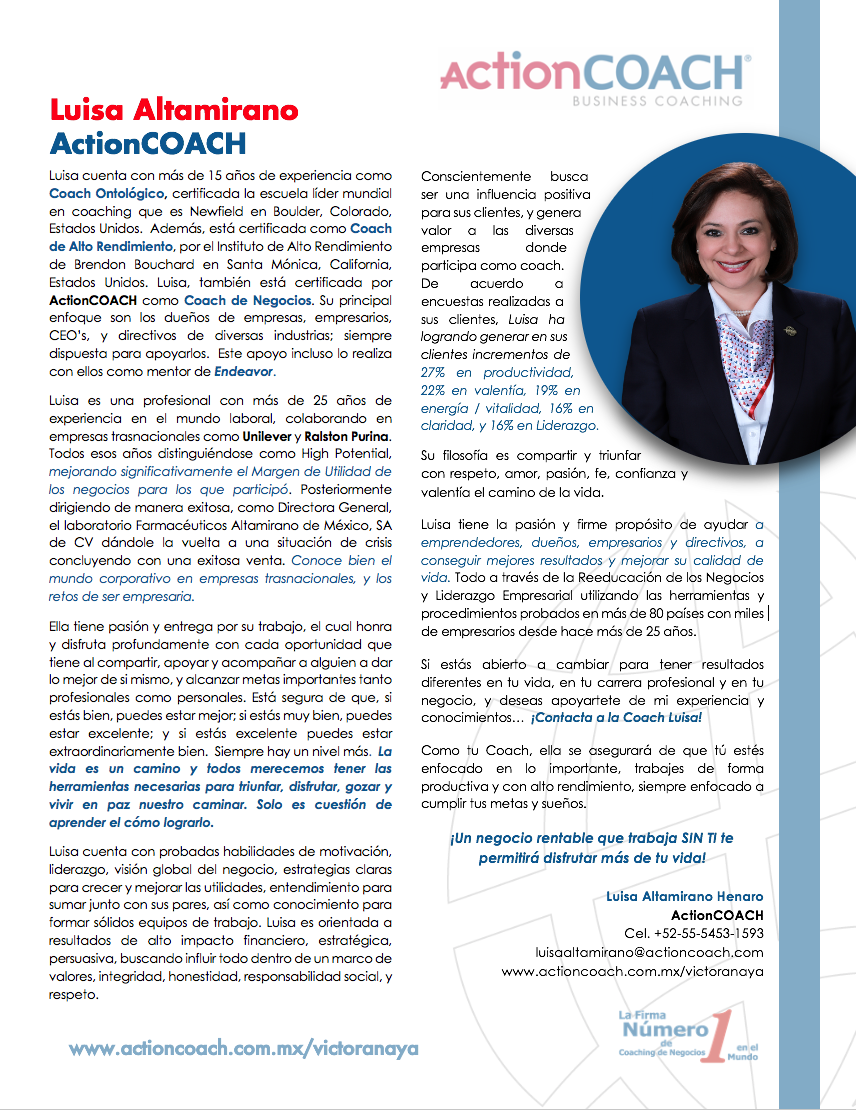 ActionCOACH®
BUSINESS COACHING

Luisa Altamirano
ActionCOACH

Luisa cuenta con más de 15 años de experiencia como Coach Ontológico, certificada la escuela líder mundial en coaching que es Newfield en Boulder, Colorado, Estados Unidos. Además, está certificada como Coach de Alto Rendimiento, por el Instituto de Alto Rendimiento de Brendon Bouchard en Santa Mónica, California, Estados Unidos. Luisa, también está certificada por ActionCOACH como Coach de Negocios. Su principal enfoque son los dueños de empresas, empresarios, CEO's, y directivos de diversas industrias; siempre dispuesta para apoyarlos. Este apoyo incluso lo realiza con ellos como mentor de Endeavor.

Luisa es una profesional con más de 25 años de experiencia en el mundo laboral, colaborando en empresas trasnacionales como Unilever y Ralston Purina. Todos esos años distinguiéndose como High Potential, mejorando significativamente el Margen de Utilidad de los negocios para los que participó. Posteriormente dirigiendo de manera exitosa, como Directora General, el laboratorio Farmacéuticos Altamirano de México, SA de CV dándole la vuelta a una situación de crisis concluyendo con una exitosa venta. Conoce bien el mundo corporativo en empresas trasnacionales, y los retos de ser empresaria.

Ella tiene pasión y entrega por su trabajo, el cual honra y disfruta profundamente con cada oportunidad que tiene al compartir, apoyar y acompañar a alguien a dar lo mejor de si mismo, y alcanzar metas importantes tanto profesionales como personales. Está segura de que, si estás bien, puedes estar mejor; si estás muy bien, puedes estar excelente; y si estás excelente puedes estar extraordinariamente bien. Siempre hay un nivel más. La vida es un camino y todos merecemos tener las herramientas necesarias para triunfar, disfrutar, gozar y vivir en paz nuestro caminar. Solo es cuestión de aprender el cómo lograrlo.

Luisa cuenta con probadas habilidades de motivación, liderazgo, visión global del negocio, estrategias claras para crecer y mejorar las utilidades, entendimiento para sumar junto con sus pares, así como conocimiento para formar sólidos equipos de trabajo. Luisa es orientada a resultados de alto impacto financiero, estratégica, persuasiva, buscando influir todo dentro de un marco de valores, integridad, honestidad, responsabilidad social, y respeto.

Conscientemente busca ser una influencia positiva para sus clientes, y genera valor a las diversas empresas donde participa como coach. De acuerdo a encuestas realizadas a sus clientes, Luisa ha logrando generar en sus clientes incrementos de 27% en productividad, 22% en valentía, 19% en energía / vitalidad, 16% en claridad, y 16% en Liderazgo.

Su filosofía es compartir y triunfar con respeto, amor, pasión, fe, confianza y valentía el camino de la vida.

Luisa tiene la pasión y firme propósito de ayudar a emprendedores, dueños, empresarios y directivos, a conseguir mejores resultados y mejorar su calidad de vida. Todo a través de la Reeducación de los Negocios y Liderazgo Empresarial utilizando las herramientas y procedimientos probados en más de 80 países con miles de empresarios desde hace más de 25 años.

Si estás abierto a cambiar para tener resultados diferentes en tu vida, en tu carrera profesional y en tu negocio, y deseas apoyartete de mi experiencia y conocimientos… ¡Contacta a la Coach Luisa!

Como tu Coach, ella se asegurará de que tú estés enfocado en lo importante, trabajes de forma productiva y con alto rendimiento, siempre enfocado a cumplir tus metas y sueños.

¡Un negocio rentable que trabaja SIN TI te permitirá disfrutar más de tu vida!

Luisa Altamirano Henaro
ActionCOACH
Cel. +52-55-5453-1593
luisaaltamirano@actioncoach.com
www.actioncoach.com.mx/victoranaya

www.actioncoach.com.mx/victoranaya

La Firma Número 1 de Coaching de Negocios en el Mundo